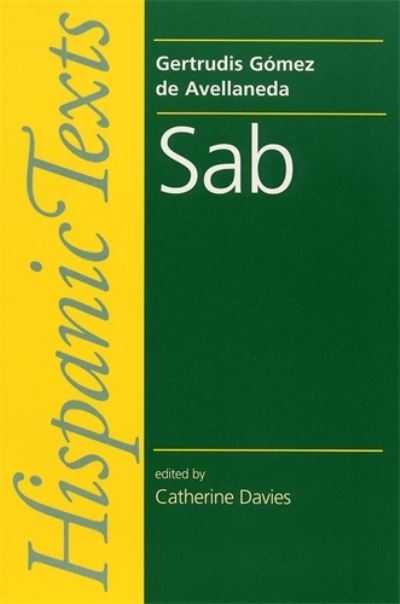 Hispanic Texts

Gertrudis Gómez de Avellaneda

Sab

edited by
Catherine Davies